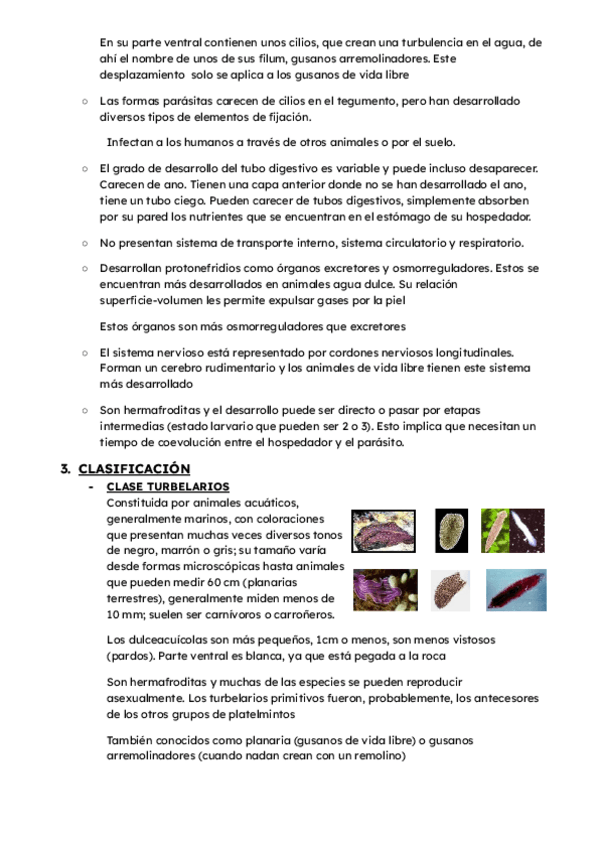 En su parte ventral contienen unos cilios, que crean una turbulencia en el agua, de ahí el nombre de unos de sus filum, gusanos arremolinadores. Este desplazamiento solo se aplica a los gusanos de vida libre

○ Las formas parásitas carecen de cilios en el tegumento, pero han desarrollado diversos tipos de elementos de fijación.

Infectan a los humanos a través de otros animales o por el suelo.

○ El grado de desarrollo del tubo digestivo es variable y puede incluso desaparecer. Carecen de ano. Tienen una capa anterior donde no se han desarrollado el ano, tiene un tubo ciego. Pueden carecer de tubos digestivos, simplemente absorben por su pared los nutrientes que se encuentran en el estómago de su hospedador.

○ No presentan sistema de transporte interno, sistema circulatorio y respiratorio.

○ Desarrollan protonefridios como órganos excretores y osmorreguladores. Estos se encuentran más desarrollados en animales agua dulce. Su relación superficie-volumen les permite expulsar gases por la piel

Estos órganos son más osmorreguladores que excretores

○ El sistema nervioso está representado por cordones nerviosos longitudinales. Forman un cerebro rudimentario y los animales de vida libre tienen este sistema más desarrollado

○ Son hermafroditas y el desarrollo puede ser directo o pasar por etapas intermedias (estado larvario que pueden ser 2 o 3). Esto implica que necesitan un tiempo de coevolución entre el hospedador y el parásito.

3. CLASIFICACIÓN

- CLASE TURBELARIOS

Constituida por animales acuáticos, generalmente marinos, con coloraciones que presentan muchas veces diversos tonos de negro, marrón o gris; su tamaño varía desde formas microscópicas hasta animales que pueden medir 60 cm (planarias terrestres), generalmente miden menos de 10 mm; suelen ser carnívoros o carroñeros.

Los dulceacuícolas son más pequeños, 1cm o menos, son menos vistosos (pardos). Parte ventral es blanca, ya que está pegada a la roca

Son hermafroditas y muchas de las especies se pueden reproducir asexualmente. Los turbelarios primitivos fueron, probablemente, los antecesores de los otros grupos de platelmintos

También conocidos como planaria (gusanos de vida libre) o gusanos arremolinadores (cuando nadan crean con un remolino)